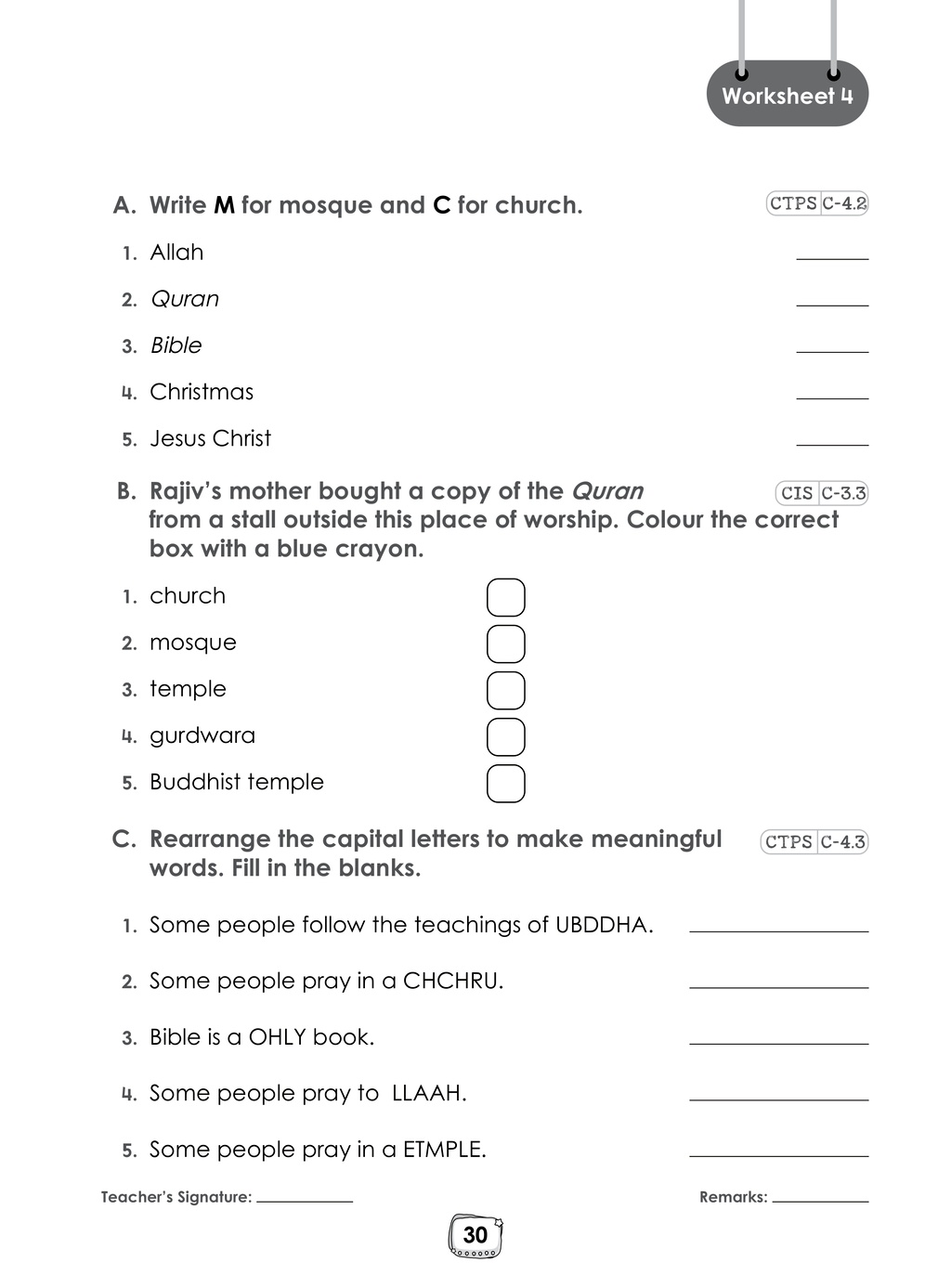 Worksheet 4

A. Write M for mosque and C for church. CTPS C-4.2

1. Allah ____
2. Quran ____
3. Bible ____
4. Christmas ____
5. Jesus Christ ____

B. Rajiv's mother bought a copy of the Quran from a stall outside this place of worship. Colour the correct box with a blue crayon. CIS C-3.3

1. church ☐
2. mosque ☐
3. temple ☐
4. gurdwara ☐
5. Buddhist temple ☐

C. Rearrange the capital letters to make meaningful words. Fill in the blanks. CTPS C-4.3

1. Some people follow the teachings of UBDDHA. ____
2. Some people pray in a CHCHRU. ____
3. Bible is a OHLY book. ____
4. Some people pray to LLAAH. ____
5. Some people pray in a ETMPLE. ____

Teacher's Signature: ____ Remarks: ____

30